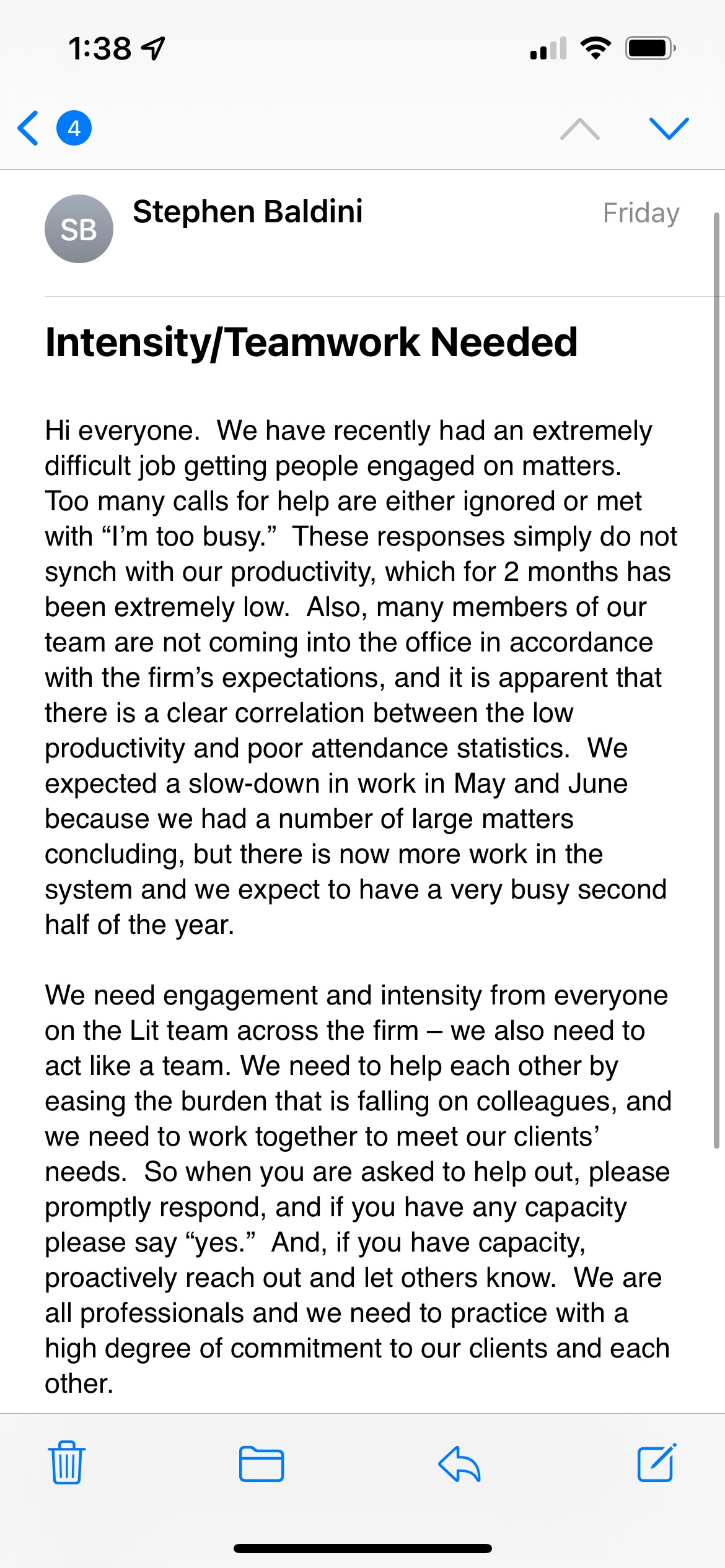 1:38

4

SB Stephen Baldini Friday

Intensity/Teamwork Needed

Hi everyone. We have recently had an extremely difficult job getting people engaged on matters. Too many calls for help are either ignored or met with “I’m too busy.” These responses simply do not synch with our productivity, which for 2 months has been extremely low. Also, many members of our team are not coming into the office in accordance with the firm’s expectations, and it is apparent that there is a clear correlation between the low productivity and poor attendance statistics. We expected a slow-down in work in May and June because we had a number of large matters concluding, but there is now more work in the system and we expect to have a very busy second half of the year.

We need engagement and intensity from everyone on the Lit team across the firm – we also need to act like a team. We need to help each other by easing the burden that is falling on colleagues, and we need to work together to meet our clients’ needs. So when you are asked to help out, please promptly respond, and if you have any capacity please say “yes.” And, if you have capacity, proactively reach out and let others know. We are all professionals and we need to practice with a high degree of commitment to our clients and each other.